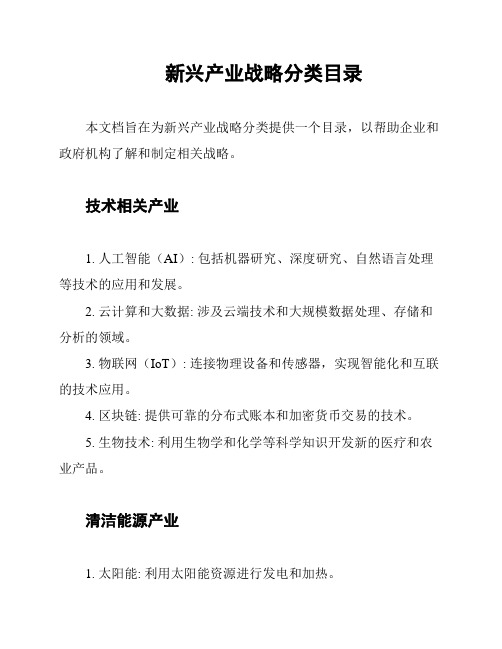 新兴产业战略分类目录

本文档旨在为新兴产业战略分类提供一个目录，以帮助企业和政府机构了解和制定相关战略。

技术相关产业

1. 人工智能（AI）: 包括机器研究、深度研究、自然语言处理等技术的应用和发展。

2. 云计算和大数据: 涉及云端技术和大规模数据处理、存储和分析的领域。

3. 物联网（IoT）: 连接物理设备和传感器，实现智能化和互联的技术应用。

4. 区块链: 提供可靠的分布式账本和加密货币交易的技术。

5. 生物技术: 利用生物学和化学等科学知识开发新的医疗和农业产品。

清洁能源产业

1. 太阳能: 利用太阳能资源进行发电和加热。